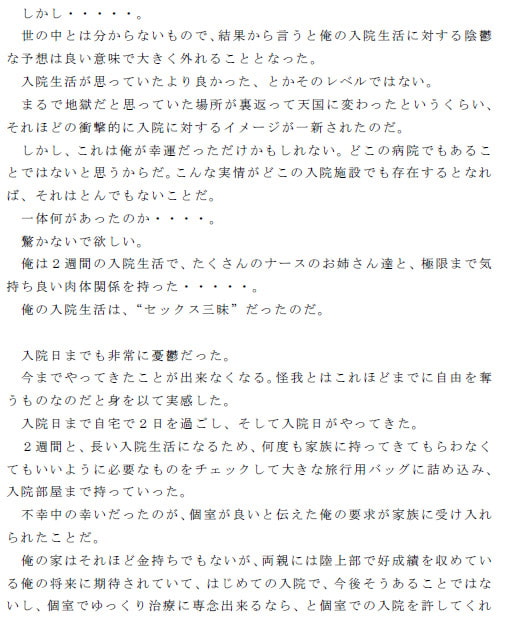 しかし・・・・・。
世の中とは分からないもので、結果から言うと俺の入院生活に対する陰鬱な予想は良い意味で大きく外れることとなった。
入院生活が思っていたより良かった、とかそのレベルではない。
まるで地獄だと思っていた場所が裏返って天国に変わったというくらい、それほどの衝撃的に入院に対するイメージが一新されたのだ。
しかし、これは俺が幸運だっただけかもしれない。どこの病院でもあることではないと思うからだ。こんな実情がどこの入院施設でも存在するとなれば、それはとんでもないことだ。
一体何があったのか・・・・。
驚かないで欲しい。
俺は２週間の入院生活で、たくさんのナースのお姉さん達と、極限まで気持ち良い肉体関係を持った・・・・・。
俺の入院生活は、“セックス三昧”だったのだ。

入院日までも非常に憂鬱だった。
今までやってきたことが出来なくなる。怪我とはこれほどまでに自由を奪うものなのだと身を以て実感した。
入院日まで自宅で２日を過ごし、そして入院日がやってきた。
２週間と、長い入院生活になるため、何度も家族に持ってきてもらわなくてもいいように必要なものをチェックして大きな旅行用バッグに詰め込み、入院部屋まで持っていった。
不幸中の幸いだったのが、個室が良いと伝えた俺の要求が家族に受け入れられたことだ。
俺の家はそれほど金持ちでもないが、両親には陸上部で好成績を収めている俺の将来に期待されていて、はじめての入院で、今後そうあることではないし、個室でゆっくり治療に専念出来るなら、と個室での入院を許してくれ